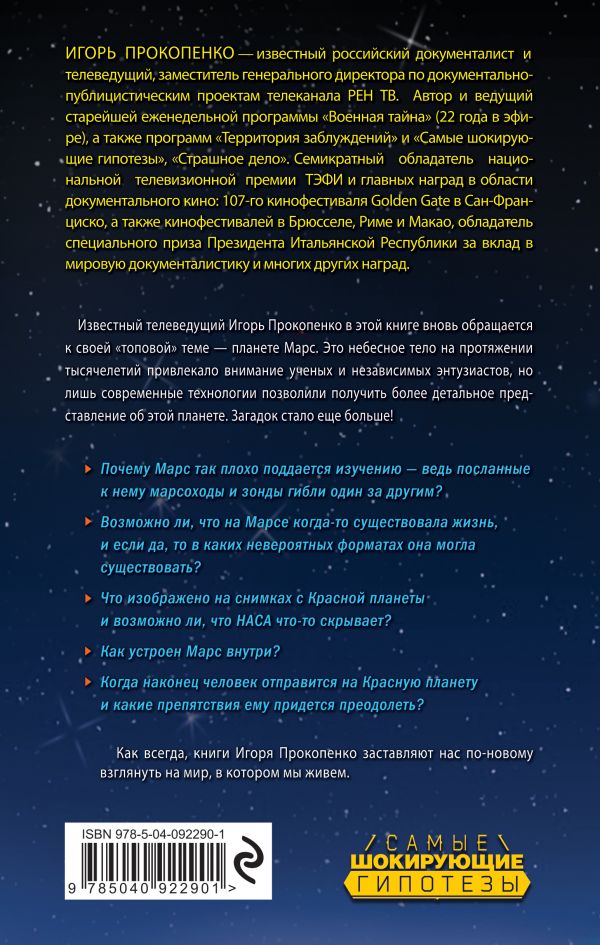 ИГОРЬ ПРОКОПЕНКО — известный российский документалист и телеведущий, заместитель генерального директора по документально-публицистическим проектам телеканала РЕН ТВ. Автор и ведущий старейшей еженедельной программы «Военная тайна» (22 года в эфире), а также программ «Территория заблуждений» и «Самые шокирующие гипотезы», «Страшное дело». Семикратный обладатель национальной телевизионной премии ТЭФИ и главных наград в области документального кино: 107-го кинофестиваля Golden Gate в Сан-Франциско, а также кинофестивалей в Брюсселе, Риме и Макао, обладатель специального приза Президента Итальянской Республики за вклад в мировую документалистику и многих других наград.

Известный телеведущий Игорь Прокопенко в этой книге вновь обращается к своей «топовой» теме — планете Марс. Это небесное тело на протяжении тысячелетий привлекало внимание ученых и независимых энтузиастов, но лишь современные технологии позволили получить более детальное представление об этой планете. Загадок стало еще больше!

Почему Марс так плохо поддается изучению — ведь посланные к нему марсоходы и зонды гибли один за другим?

Возможно ли, что на Марсе когда-то существовала жизнь, и если да, то в каких невероятных форматах она могла существовать?

Что изображено на снимках с Красной планеты и возможно ли, что НАСА что-то скрывает?

Как устроен Марс внутри?

Когда наконец человек отправится на Красную планету и какие препятствия ему придется преодолеть?

Как всегда, книги Игоря Прокопенко заставляют нас по-новому взглянуть на мир, в котором мы живем.

ISBN 978-5-04-092290-1

9 785040 922901 >

САМЫЕ ШОКИРУЮЩИЕ ГИПОТЕЗЫ